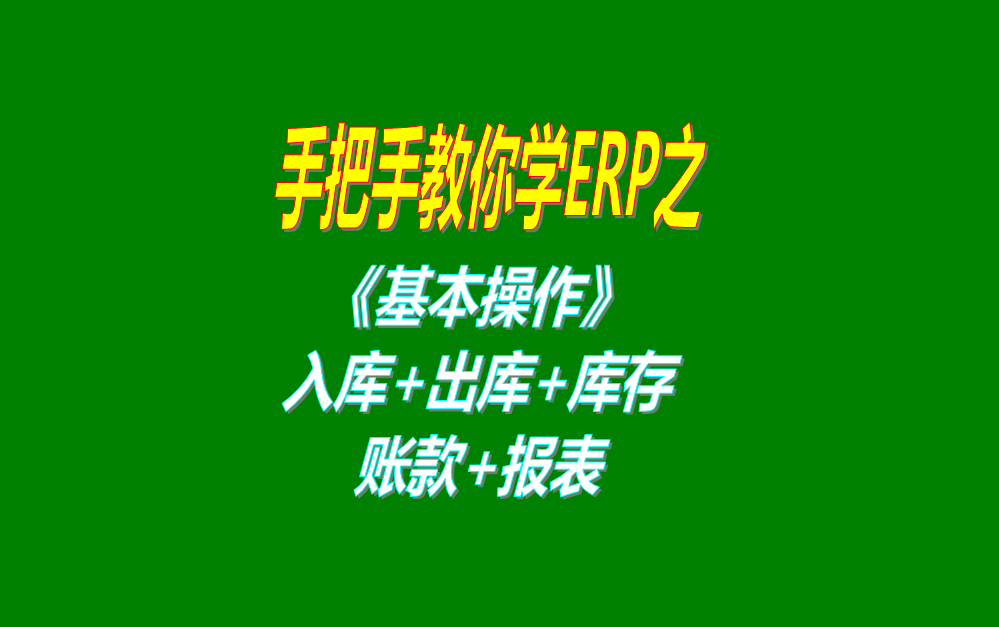 手把手教你学ERP之
《基本操作》
入库+出库+库存
账款+报表